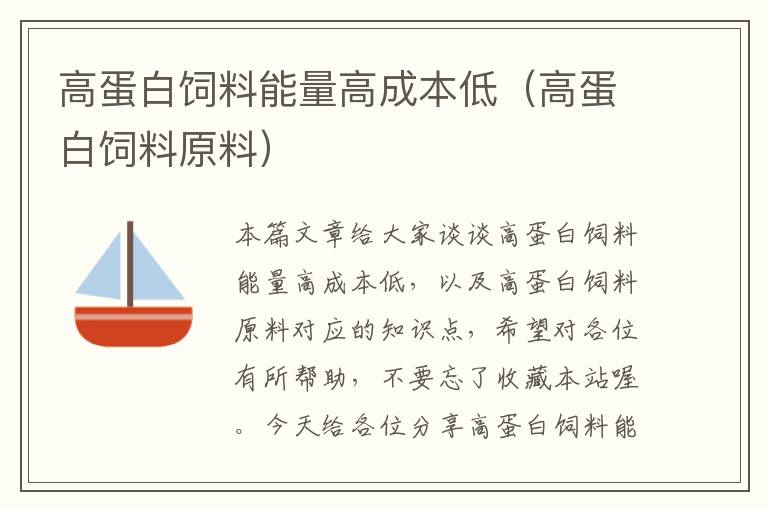 高蛋白饲料能量高成本低（高蛋白饲料原料）

本篇文章给大家谈谈高蛋白饲料能量高成本低，以及高蛋白饲料原料对应的知识点，希望对各位有所帮助，不要忘了收藏本站喔。今天给各位分享高蛋白饲料能